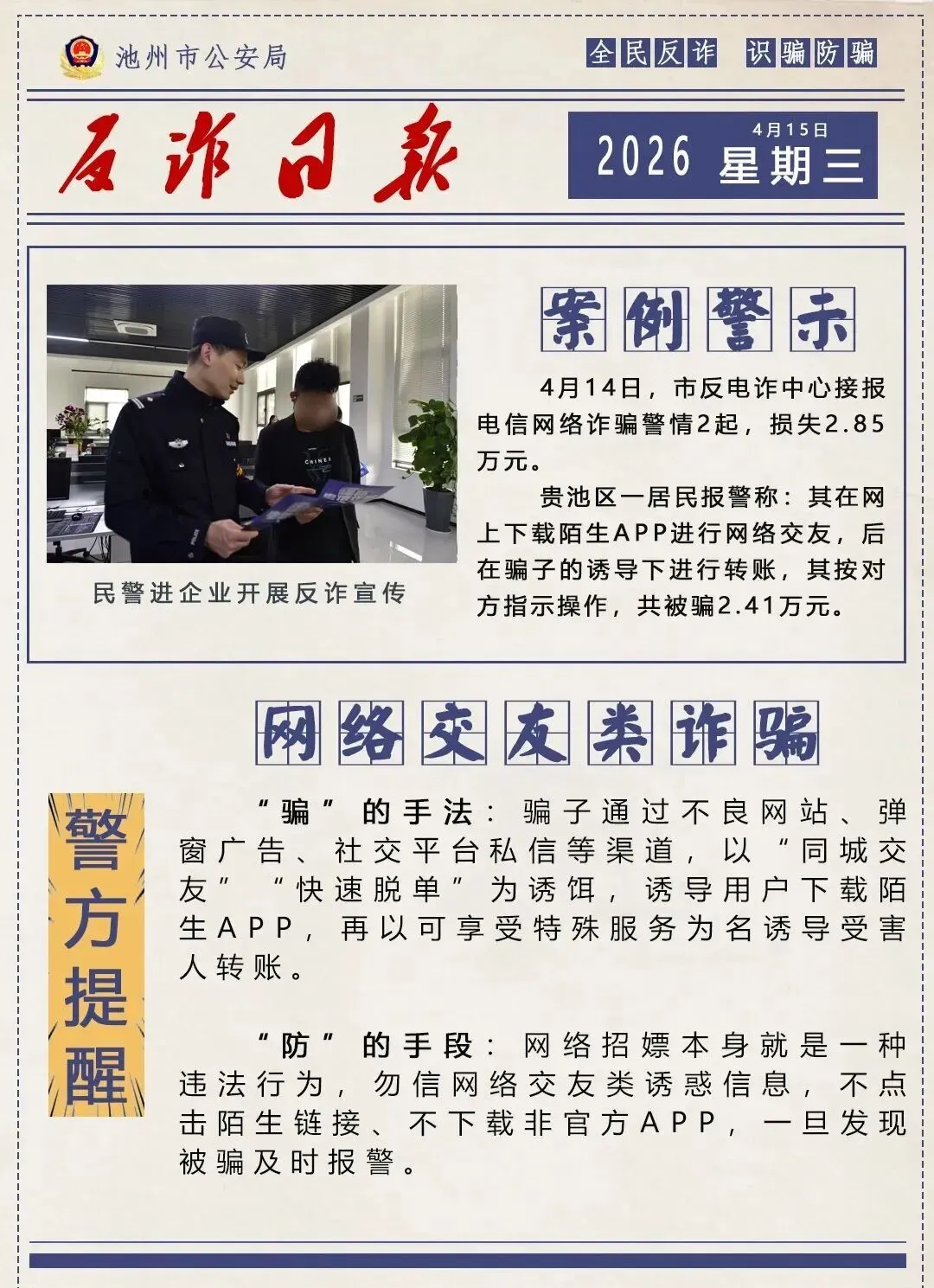 池州市公安局

全民反诈 识骗防骗

反诈日报

2026 4月15日 星期三

民警进企业开展反诈宣传

案例警示

4月14日，市反电诈中心接报电信网络诈骗警情2起，损失2.85万元。

贵池区一居民报警称：其在网上下载陌生APP进行网络交友，后在骗子的诱导下进行转账，其按对方指示操作，共被骗2.41万元。

网络交友类诈骗

警方提醒

“骗”的手法：骗子通过不良网站、弹窗广告、社交平台私信等渠道，以“同城交友”“快速脱单”为诱饵，诱导用户下载陌生APP，再以可享受特殊服务为名诱导受害人转账。

“防”的手段：网络招嫖本身就是一种违法行为，勿信网络交友类诱惑信息，不点击陌生链接、不下载非官方APP，一旦发现被骗及时报警。